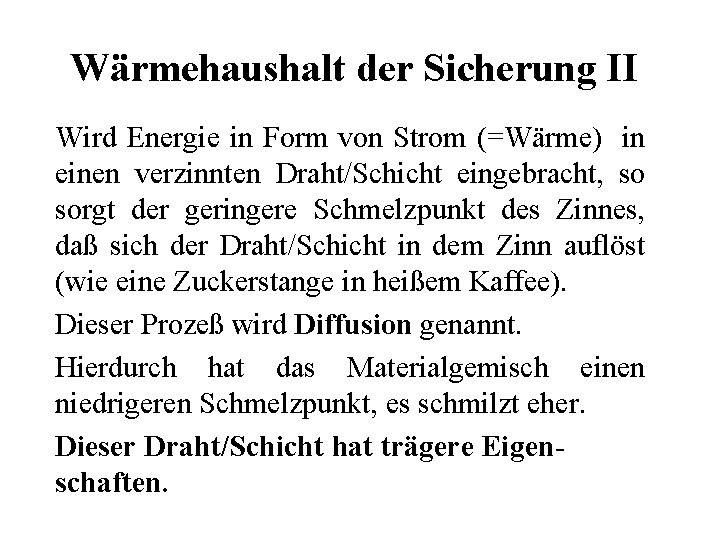 Wärmehaushalt der Sicherung II

Wird Energie in Form von Strom (=Wärme) in einen verzinnten Draht/Schicht eingebracht, so sorgt der geringere Schmelzpunkt des Zinnes, daß sich der Draht/Schicht in dem Zinn auflöst (wie eine Zuckerstange in heißem Kaffee).

Dieser Prozeß wird Diffusion genannt.

Hierdurch hat das Materialgemisch einen niedrigeren Schmelzpunkt, es schmilzt eher.

Dieser Draht/Schicht hat trägere Eigenschaften.